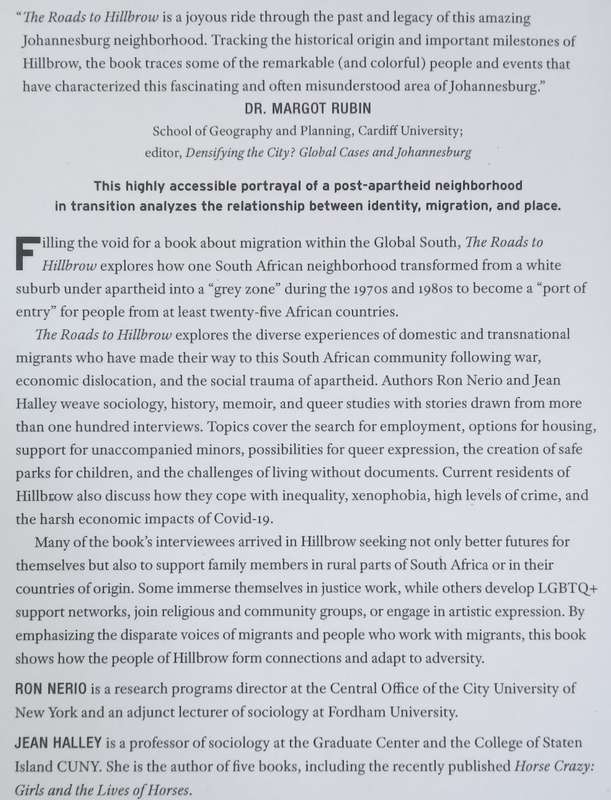 "The Roads to Hillbrow is a joyous ride through the past and legacy of this amazing Johannesburg neighborhood. Tracking the historical origin and important milestones of Hillbrow, the book traces some of the remarkable (and colorful) people and events that have characterized this fascinating and often misunderstood area of Johannesburg."

DR. MARGOT RUBIN

School of Geography and Planning, Cardiff University; editor, Densifying the City? Global Cases and Johannesburg

This highly accessible portrayal of a post-apartheid neighborhood in transition analyzes the relationship between identity, migration, and place.

Filling the void for a book about migration within the Global South, The Roads to Hillbrow explores how one South African neighborhood transformed from a white suburb under apartheid into a "grey zone" during the 1970s and 1980s to become a "port of entry" for people from at least twenty-five African countries.

The Roads to Hillbrow explores the diverse experiences of domestic and transnational migrants who have made their way to this South African community following war, economic dislocation, and the social trauma of apartheid. Authors Ron Nerio and Jean Halley weave sociology, history, memoir, and queer studies with stories drawn from more than one hundred interviews. Topics cover the search for employment, options for housing, support for unaccompanied minors, possibilities for queer expression, the creation of safe parks for children, and the challenges of living without documents. Current residents of Hillbrow also discuss how they cope with inequality, xenophobia, high levels of crime, and the harsh economic impacts of Covid-19.

Many of the book's interviewees arrived in Hillbrow seeking not only better futures for themselves but also to support family members in rural parts of South Africa or in their countries of origin. Some immerse themselves in justice work, while others develop LGBTQ+ support networks, join religious and community groups, or engage in artistic expression. By emphasizing the disparate voices of migrants and people who work with migrants, this book shows how the people of Hillbrow form connections and adapt to adversity.

RON NERIO is a research programs director at the Central Office of the City University of New York and an adjunct lecturer of sociology at Fordham University.

JEAN HALLEY is a professor of sociology at the Graduate Center and the College of Staten Island CUNY. She is the author of five books, including the recently published Horse Crazy: Girls and the Lives of Horses.